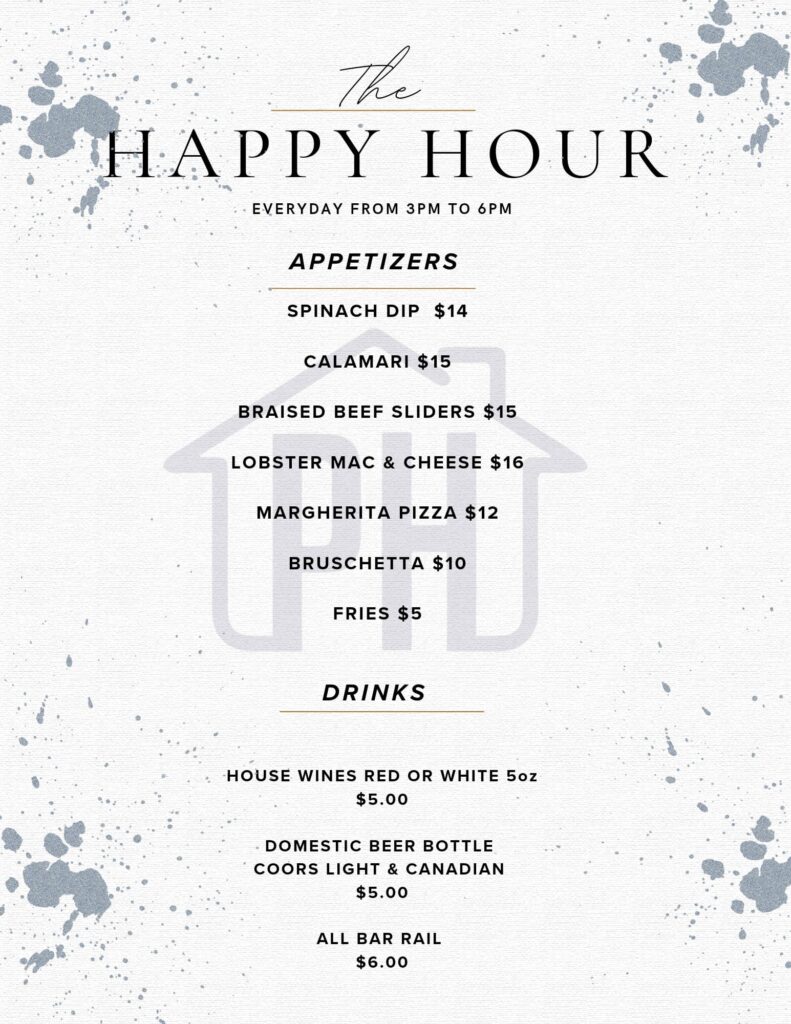 The
HAPPY HOUR
EVERYDAY FROM 3PM TO 6PM

APPETIZERS

SPINACH DIP $14

CALAMARI $15

BRAISED BEEF SLIDERS $15

LOBSTER MAC & CHEESE $16

MARGHERITA PIZZA $12

BRUSCHETTA $10

FRIES $5

PH

DRINKS

HOUSE WINES RED OR WHITE 5oz
$5.00

DOMESTIC BEER BOTTLE
COORS LIGHT & CANADIAN
$5.00

ALL BAR RAIL
$6.00